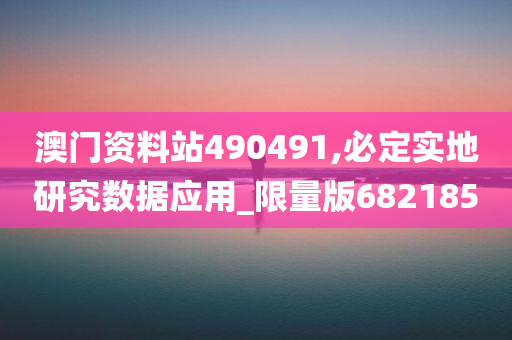 澳门资料站490491,必定实地研究数据应用_限量版682185